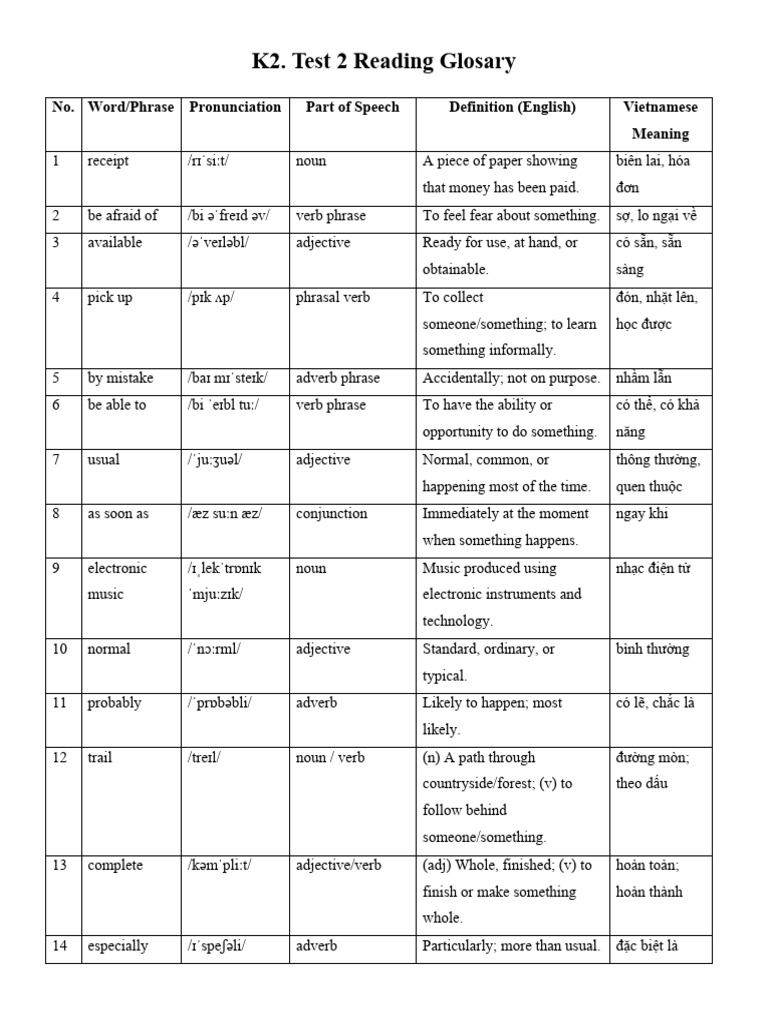 K2. Test 2 Reading Glosary

| No. | Word/Phrase | Pronunciation | Part of Speech | Definition (English) | Vietnamese Meaning |
|---|---|---|---|---|---|
| 1 | receipt | /rɪˈsiːt/ | noun | A piece of paper showing that money has been paid. | biên lai, hóa đơn |
| 2 | be afraid of | /bi əˈfreɪd əv/ | verb phrase | To feel fear about something. | sợ, lo ngại về |
| 3 | available | /əˈveɪləbl/ | adjective | Ready for use, at hand, or obtainable. | có sẵn, sẵn sàng |
| 4 | pick up | /pɪk ʌp/ | phrasal verb | To collect someone/something; to learn something informally. | đón, nhặt lên, học được |
| 5 | by mistake | /baɪ mɪˈsteɪk/ | adverb phrase | Accidentally; not on purpose. | nhầm lẫn |
| 6 | be able to | /bi ˈeɪbl tuː/ | verb phrase | To have the ability or opportunity to do something. | có thể, có khả năng |
| 7 | usual | /ˈjuːʒuəl/ | adjective | Normal, common, or happening most of the time. | thông thường, quen thuộc |
| 8 | as soon as | /æz suːn æz/ | conjunction | Immediately at the moment when something happens. | ngay khi |
| 9 | electronic music | /ɪˌlekˈtrɒnɪk ˈmjuːzɪk/ | noun | Music produced using electronic instruments and technology. | nhạc điện tử |
| 10 | normal | /ˈnɔːrml/ | adjective | Standard, ordinary, or typical. | bình thường |
| 11 | probably | /ˈprɒbəbli/ | adverb | Likely to happen; most likely. | có lẽ, chắc là |
| 12 | trail | /treɪl/ | noun / verb | (n) A path through countryside/forest; (v) to follow behind someone/something. | đường mòn; theo dấu |
| 13 | complete | /kəmˈpliːt/ | adjective/verb | (adj) Whole, finished; (v) to finish or make something whole. | hoàn toàn; hoàn thành |
| 14 | especially | /ɪˈspeʃəli/ | adverb | Particularly; more than usual. | đặc biệt là |